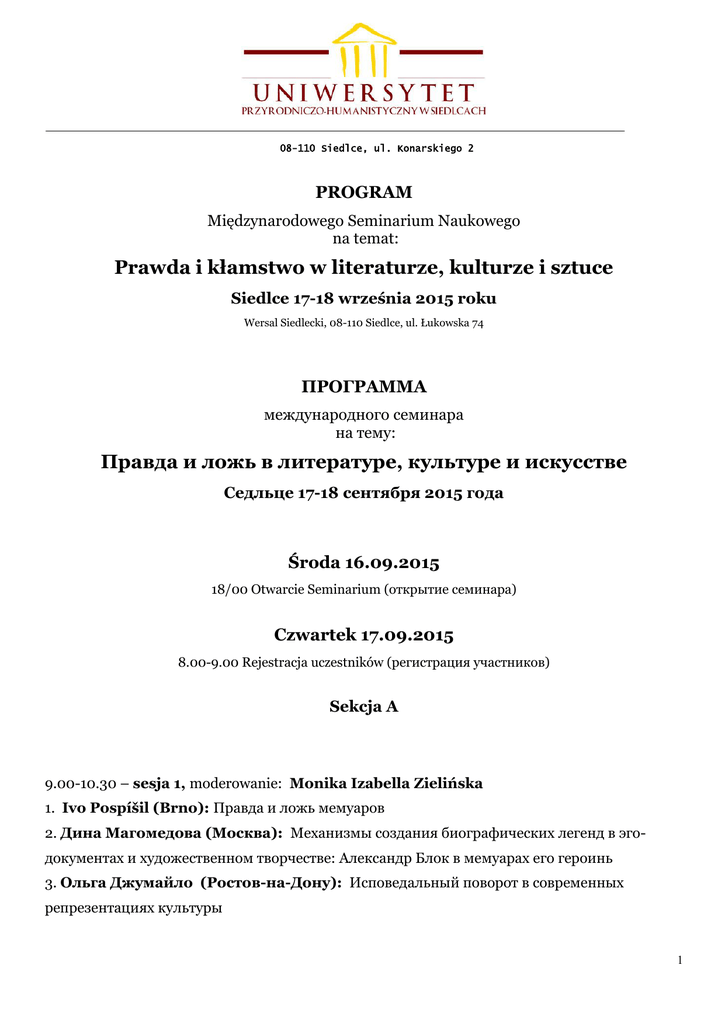 UNIWERSYTET
PRZYRODNICZO-HUMANISTYCZNY W SIEDLCACH

08-110 Siedlce, ul. Konarskiego 2

PROGRAM

Międzynarodowego Seminarium Naukowego
na temat:

Prawda i kłamstwo w literaturze, kulturze i sztuce

Siedlce 17-18 września 2015 roku

Wersal Siedlecki, 08-110 Siedlce, ul. Łukowska 74

ПРОГРАММА

международного семинара
на тему:

Правда и ложь в литературе, культуре и искусстве

Седльце 17-18 сентября 2015 года

Środa 16.09.2015

18/00 Otwarcie Seminarium (открытие семинара)

Czwartek 17.09.2015

8.00-9.00 Rejestracja uczestników (регистрация участников)

Sekcja A

9.00-10.30 – sesja 1, moderowanie: Monika Izabella Zielińska
1. Ivo Pospíšil (Brno): Правда и ложь мемуаров
2. Дина Магомедова (Москва): Механизмы создания биографических легенд в эго-документах и художественном творчестве: Александр Блок в мемуарах его героинь
3. Ольга Джумайло (Ростов-на-Дону): Исповедальный поворот в современных репрезентациях культуры

1